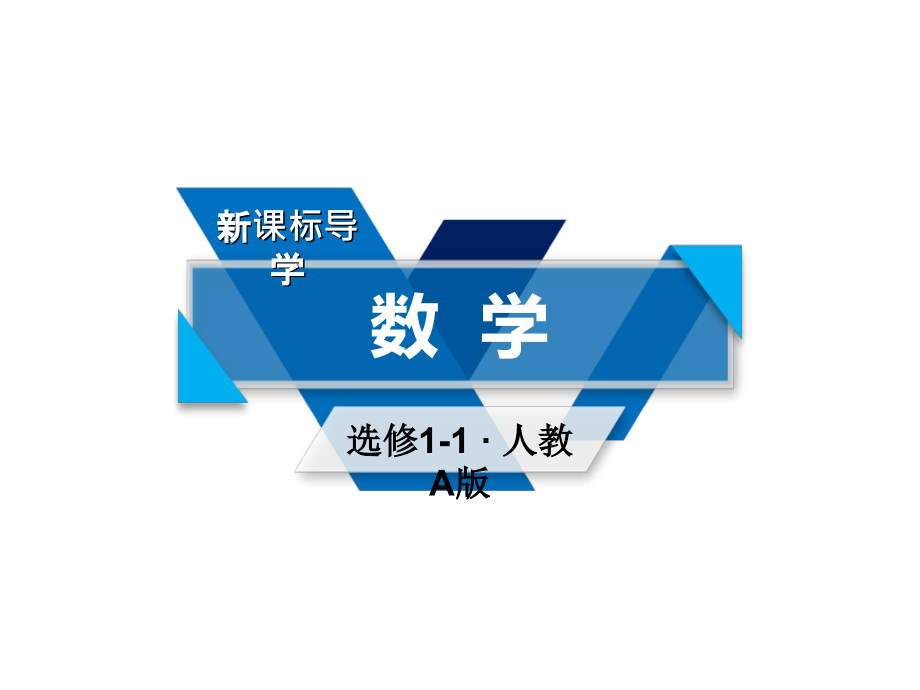 新课标导学

数 学

选修1-1 · 人教A版